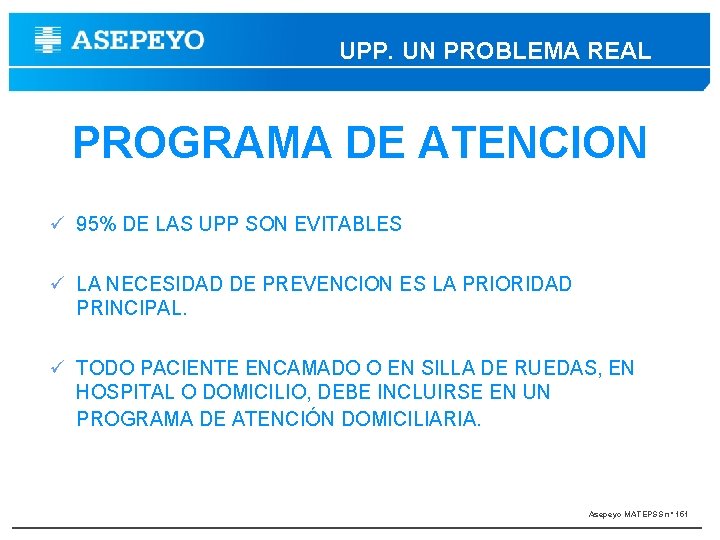 ASEPEYO

UPP. UN PROBLEMA REAL

PROGRAMA DE ATENCION

✓ 95% DE LAS UPP SON EVITABLES

✓ LA NECESIDAD DE PREVENCION ES LA PRIORIDAD PRINCIPAL.

✓ TODO PACIENTE ENCAMADO O EN SILLA DE RUEDAS, EN HOSPITAL O DOMICILIO, DEBE INCLUIRSE EN UN PROGRAMA DE ATENCIÓN DOMICILIARIA.

Asepeyo MATEPSS nº 151